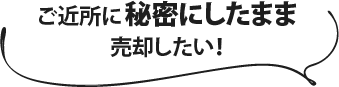 ご近所に秘密にしたまま
売却したい！